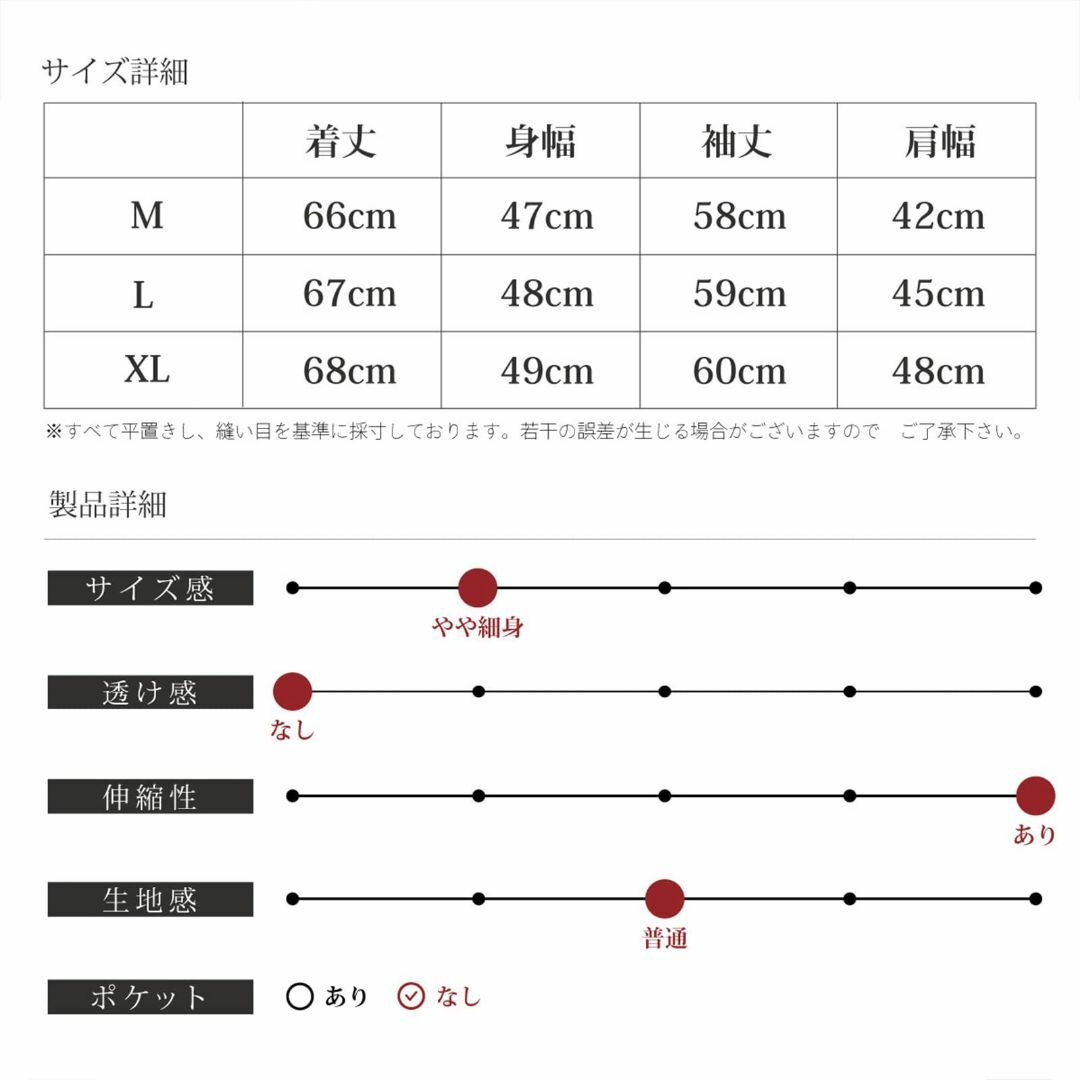 サイズ詳細

|  | 着丈 | 身幅 | 袖丈 | 肩幅 |
|---|---|---|---|---|
| M | 66cm | 47cm | 58cm | 42cm |
| L | 67cm | 48cm | 59cm | 45cm |
| XL | 68cm | 49cm | 60cm | 48cm |

※すべて平置きし、縫い目を基準に採寸しております。若干の誤差が生じる場合がございますので　ご了承下さい。

製品詳細

サイズ感
やや細身

透け感
なし

伸縮性
あり

生地感
普通

ポケット
あり　なし